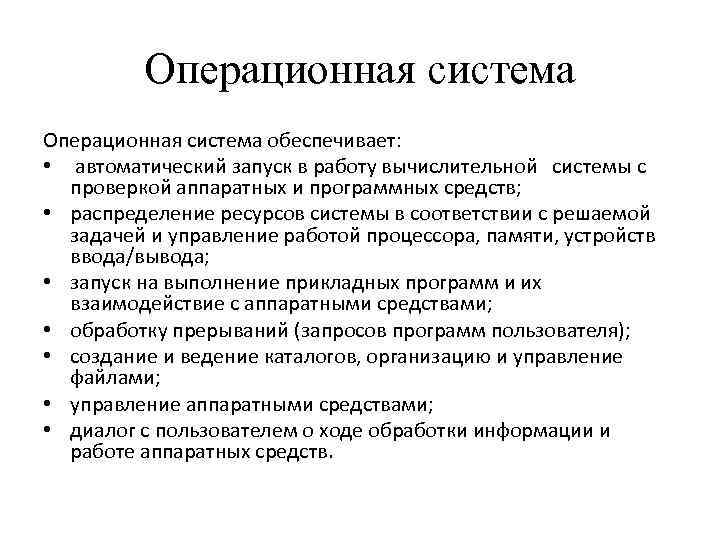 Операционная система

Операционная система обеспечивает:
• автоматический запуск в работу вычислительной системы с проверкой аппаратных и программных средств;
• распределение ресурсов системы в соответствии с решаемой задачей и управление работой процессора, памяти, устройств ввода/вывода;
• запуск на выполнение прикладных программ и их взаимодействие с аппаратными средствами;
• обработку прерываний (запросов программ пользователя);
• создание и ведение каталогов, организацию и управление файлами;
• управление аппаратными средствами;
• диалог с пользователем о ходе обработки информации и работе аппаратных средств.